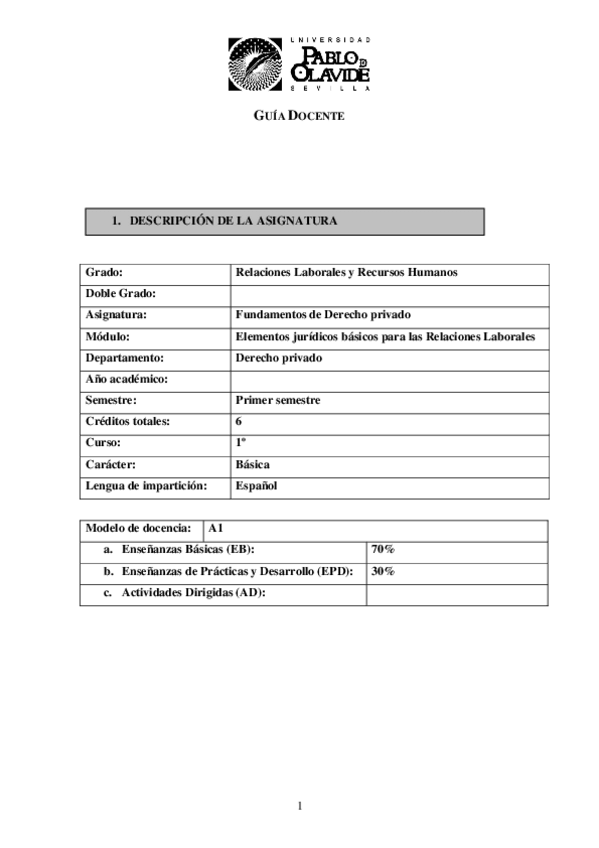 UNIVERSIDAD
PABLO DE OLAVIDE
SEVILLA

GUÍA DOCENTE

1. DESCRIPCIÓN DE LA ASIGNATURA

| Grado: | Relaciones Laborales y Recursos Humanos |
|---|---|
| Doble Grado: | |
| Asignatura: | Fundamentos de Derecho privado |
| Módulo: | Elementos jurídicos básicos para las Relaciones Laborales |
| Departamento: | Derecho privado |
| Año académico: | |
| Semestre: | Primer semestre |
| Créditos totales: | 6 |
| Curso: | 1º |
| Carácter: | Básica |
| Lengua de impartición: | Español |

| Modelo de docencia: | A1 |
|---|---|
| a. Enseñanzas Básicas (EB): | 70% |
| b. Enseñanzas de Prácticas y Desarrollo (EPD): | 30% |
| c. Actividades Dirigidas (AD): | |

1